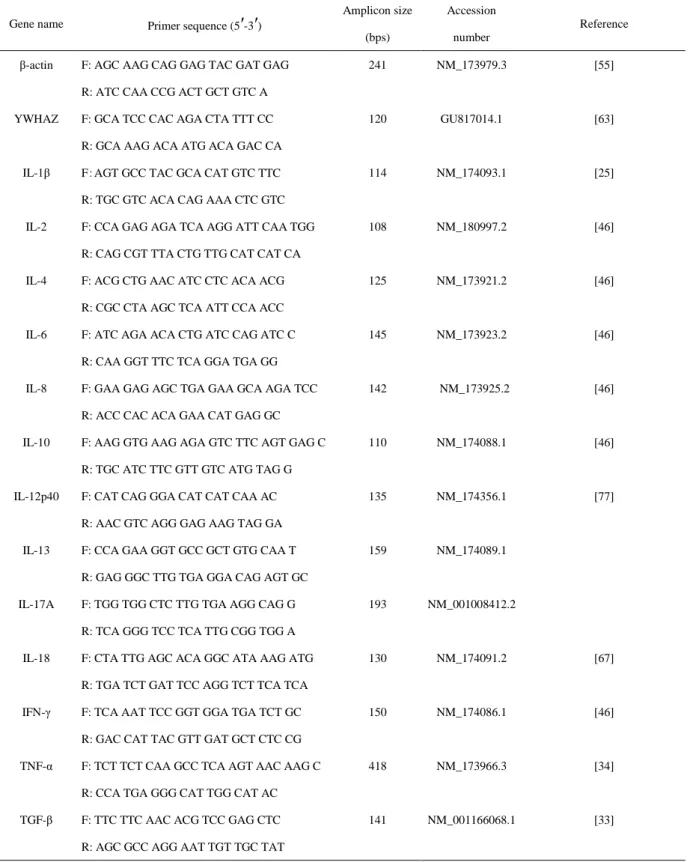 | Gene name | Primer sequence (5′-3′) | Amplicon size (bps) | Accession number | Reference |
|---|---|---|---|---|
| β-actin | F: AGC AAG CAG GAG TAC GAT GAG | 241 | NM_173979.3 | [55] |
| | R: ATC CAA CCG ACT GCT GTC A | | | |
| YWHAZ | F: GCA TCC CAC AGA CTA TTT CC | 120 | GU817014.1 | [63] |
| | R: GCA AAG ACA ATG ACA GAC CA | | | |
| IL-1β | F: AGT GCC TAC GCA CAT GTC TTC | 114 | NM_174093.1 | [25] |
| | R: TGC GTC ACA CAG AAA CTC GTC | | | |
| IL-2 | F: CCA GAG AGA TCA AGG ATT CAA TGG | 108 | NM_180997.2 | [46] |
| | R: CAG CGT TTA CTG TTG CAT CAT CA | | | |
| IL-4 | F: ACG CTG AAC ATC CTC ACA ACG | 125 | NM_173921.2 | [46] |
| | R: CGC CTA AGC TCA ATT CCA ACC | | | |
| IL-6 | F: ATC AGA ACA CTG ATC CAG ATC C | 145 | NM_173923.2 | [46] |
| | R: CAA GGT TTC TCA GGA TGA GG | | | |
| IL-8 | F: GAA GAG AGC TGA GAA GCA AGA TCC | 142 | NM_173925.2 | [46] |
| | R: ACC CAC ACA GAA CAT GAG GC | | | |
| IL-10 | F: AAG GTG AAG AGA GTC TTC AGT GAG C | 110 | NM_174088.1 | [46] |
| | R: TGC ATC TTC GTT GTC ATG TAG G | | | |
| IL-12p40 | F: CAT CAG GGA CAT CAT CAA AC | 135 | NM_174356.1 | [77] |
| | R: AAC GTC AGG GAG AAG TAG GA | | | |
| IL-13 | F: CCA GAA GGT GCC GCT GTG CAA T | 159 | NM_174089.1 | |
| | R: GAG GGC TTG TGA GGA CAG AGT GC | | | |
| IL-17A | F: TGG TGG CTC TTG TGA AGG CAG G | 193 | NM_001008412.2 | |
| | R: TCA GGG TCC TCA TTG CGG TGG A | | | |
| IL-18 | F: CTA TTG AGC ACA GGC ATA AAG ATG | 130 | NM_174091.2 | [67] |
| | R: TGA TCT GAT TCC AGG TCT TCA TCA | | | |
| IFN-γ | F: TCA AAT TCC GGT GGA TGA TCT GC | 150 | NM_174086.1 | [46] |
| | R: GAC CAT TAC GTT GAT GCT CTC CG | | | |
| TNF-α | F: TCT TCT CAA GCC TCA AGT AAC AAG C | 418 | NM_173966.3 | [34] |
| | R: CCA TGA GGG CAT TGG CAT AC | | | |
| TGF-β | F: TTC TTC AAC ACG TCC GAG CTC | 141 | NM_001166068.1 | [33] |
| | R: AGC GCC AGG AAT TGT TGC TAT | | | |